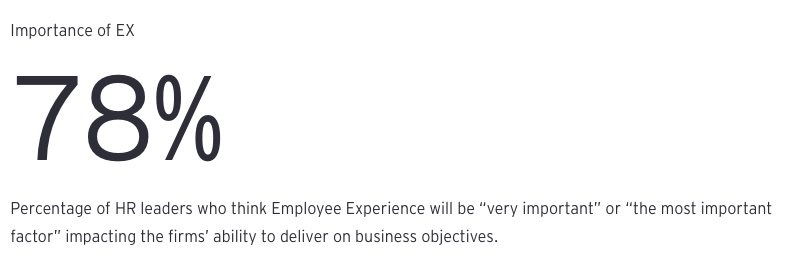 Importance of EX

78%

Percentage of HR leaders who think Employee Experience will be “very important” or “the most important factor” impacting the firms’ ability to deliver on business objectives.